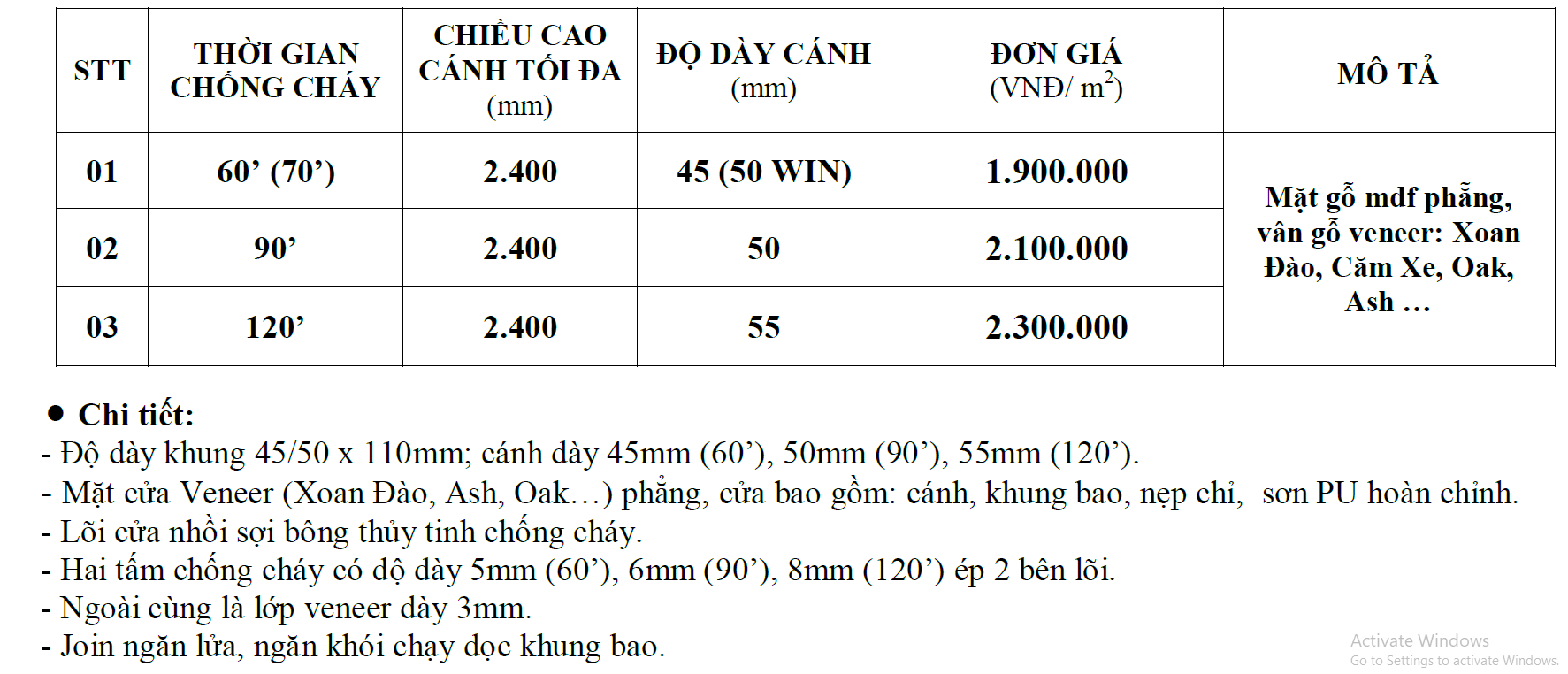 | STT | THỜI GIAN CHỐNG CHÁY | CHIỀU CAO CÁNH TỐI ĐA (mm) | ĐỘ DÀY CÁNH (mm) | ĐƠN GIÁ (VNĐ/ $m^2$) | MÔ TẢ |
|---|---|---|---|---|---|
| 01 | 60’ (70’) | 2.400 | 45 (50 WIN) | 1.900.000 | Mặt gỗ mdf phẳng, vân gỗ veneer: Xoan Đào, Căm Xe, Oak, Ash … |
| 02 | 90’ | 2.400 | 50 | 2.100.000 | |
| 03 | 120’ | 2.400 | 55 | 2.300.000 | |

● Chi tiết:
- Độ dày khung 45/50 x 110mm; cánh dày 45mm (60’), 50mm (90’), 55mm (120’).
- Mặt cửa Veneer (Xoan Đào, Ash, Oak…) phẳng, cửa bao gồm: cánh, khung bao, nẹp chỉ, sơn PU hoàn chỉnh.
- Lõi cửa nhồi sợi bông thủy tinh chống cháy.
- Hai tấm chống cháy có độ dày 5mm (60’), 6mm (90’), 8mm (120’) ép 2 bên lõi.
- Ngoài cùng là lớp veneer dày 3mm.
- Join ngăn lửa, ngăn khói chạy dọc khung bao.

Activate Windows
Go to Settings to activate Windows.